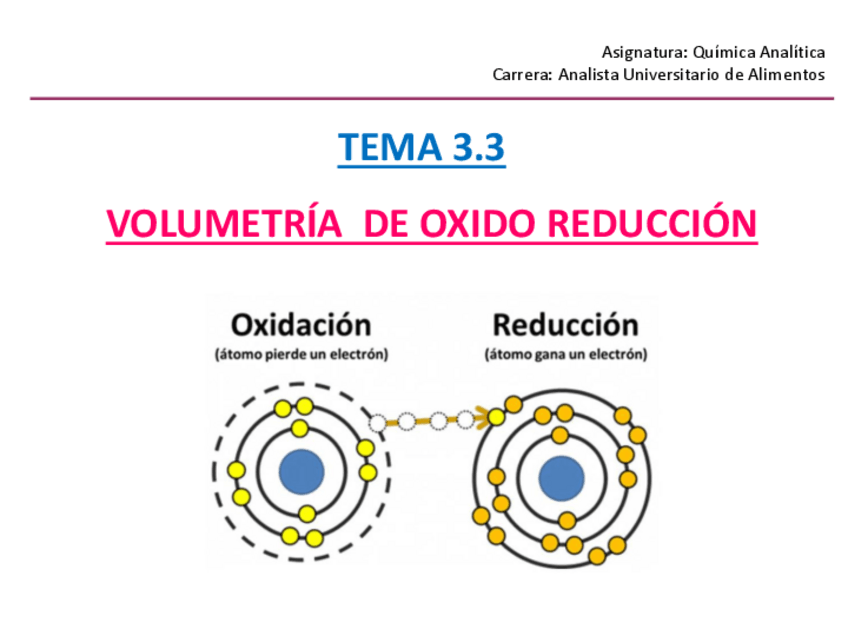 Asignatura: Química Analítica
Carrera: Analista Universitario de Alimentos

TEMA 3.3

VOLUMETRÍA DE OXIDO REDUCCIÓN

Oxidación
(átomo pierde un electrón)

Reducción
(átomo gana un electrón)